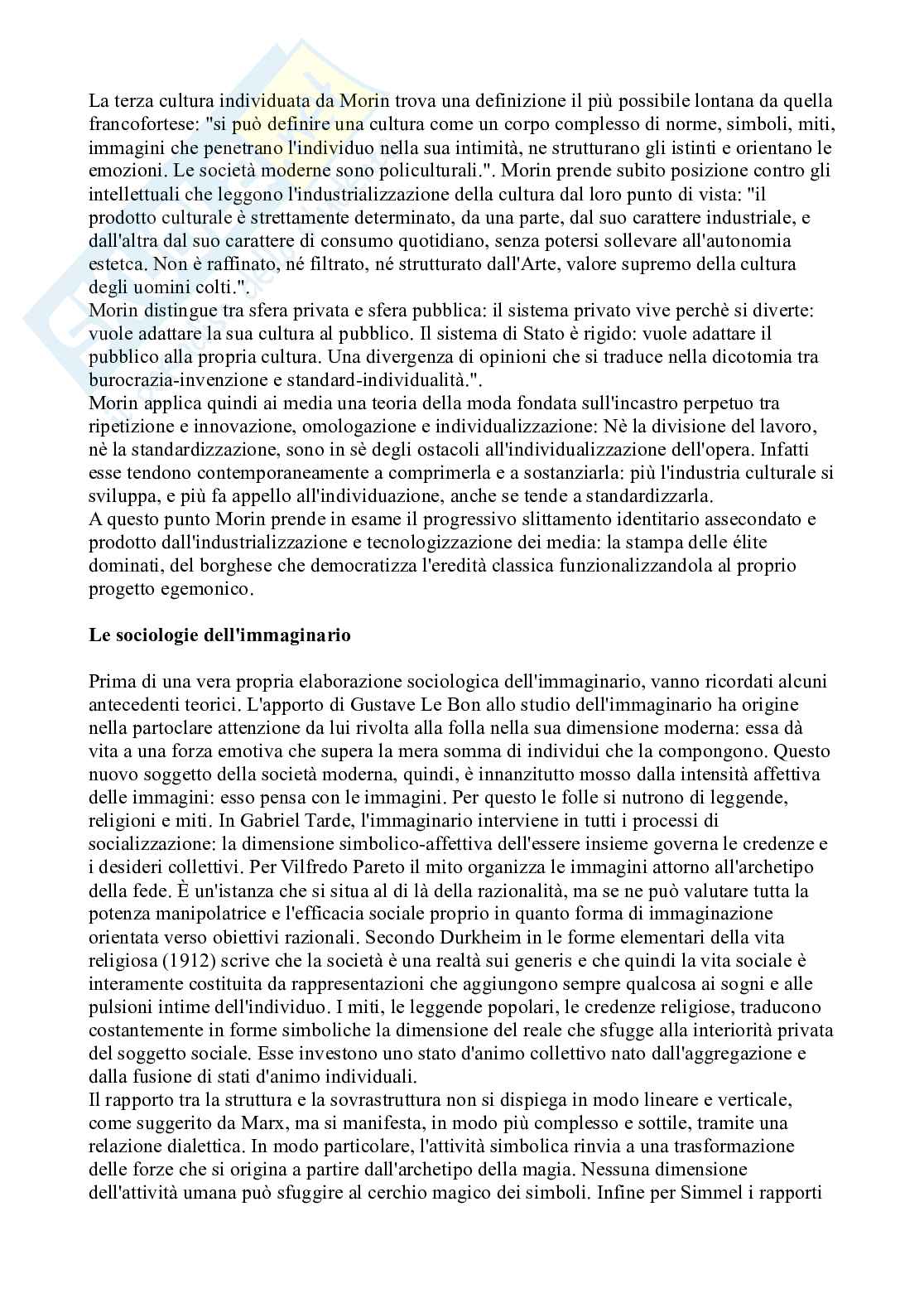 La terza cultura individuata da Morin trova una definizione il più possibile lontana da quella francofortese: "si può definire una cultura come un corpo complesso di norme, simboli, miti, immagini che penetrano l'individuo nella sua intimità, ne strutturano gli istinti e orientano le emozioni. Le società moderne sono policulturali.". Morin prende subito posizione contro gli intellettuali che leggono l'industrializzazione della cultura dal loro punto di vista: "il prodotto culturale è strettamente determinato, da una parte, dal suo carattere industriale, e dall'altra dal suo carattere di consumo quotidiano, senza potersi sollevare all'autonomia estetca. Non è raffinato, né filtrato, né strutturato dall'Arte, valore supremo della cultura degli uomini colti.".
Morin distingue tra sfera privata e sfera pubblica: il sistema privato vive perchè si diverte: vuole adattare la sua cultura al pubblico. Il sistema di Stato è rigido: vuole adattare il pubblico alla propria cultura. Una divergenza di opinioni che si traduce nella dicotomia tra burocrazia-invenzione e standard-individualità.".
Morin applica quindi ai media una teoria della moda fondata sull'incastro perpetuo tra ripetizione e innovazione, omologazione e individualizzazione: Nè la divisione del lavoro, nè la standardizzazione, sono in sè degli ostacoli all'individualizzazione dell'opera. Infatti esse tendono contemporaneamente a comprimerla e a sostanziarla: più l'industria culturale si sviluppa, e più fa appello all'individuazione, anche se tende a standardizzarla.
A questo punto Morin prende in esame il progressivo slittamento identitario assecondato e prodotto dall'industrializzazione e tecnologizzazione dei media: la stampa delle élite dominati, del borghese che democratizza l'eredità classica funzionalizzandola al proprio progetto egemonico.

Le sociologie dell'immaginario

Prima di una vera propria elaborazione sociologica dell'immaginario, vanno ricordati alcuni antecedenti teorici. L'apporto di Gustave Le Bon allo studio dell'immaginario ha origine nella partoclare attenzione da lui rivolta alla folla nella sua dimensione moderna: essa dà vita a una forza emotiva che supera la mera somma di individui che la compongono. Questo nuovo soggetto della società moderna, quindi, è innanzitutto mosso dalla intensità affettiva delle immagini: esso pensa con le immagini. Per questo le folle si nutrono di leggende, religioni e miti. In Gabriel Tarde, l'immaginario interviene in tutti i processi di socializzazione: la dimensione simbolico-affettiva dell'essere insieme governa le credenze e i desideri collettivi. Per Vilfredo Pareto il mito organizza le immagini attorno all'archetipo della fede. È un'istanza che si situa al di là della razionalità, ma se ne può valutare tutta la potenza manipolatrice e l'efficacia sociale proprio in quanto forma di immaginazione orientata verso obiettivi razionali. Secondo Durkheim in le forme elementari della vita religiosa (1912) scrive che la società è una realtà sui generis e che quindi la vita sociale è interamente costituita da rappresentazioni che aggiungono sempre qualcosa ai sogni e alle pulsioni intime dell'individuo. I miti, le leggende popolari, le credenze religiose, traducono costantemente in forme simboliche la dimensione del reale che sfugge alla interiorità privata del soggetto sociale. Esse investono uno stato d'animo collettivo nato dall'aggregazione e dalla fusione di stati d'animo individuali.
Il rapporto tra la struttura e la sovrastruttura non si dispiega in modo lineare e verticale, come suggerito da Marx, ma si manifesta, in modo più complesso e sottile, tramite una relazione dialettica. In modo particolare, l'attività simbolica rinvia a una trasformazione delle forze che si origina a partire dall'archetipo della magia. Nessuna dimensione dell'attività umana può sfuggire al cerchio magico dei simboli. Infine per Simmel i rapporti